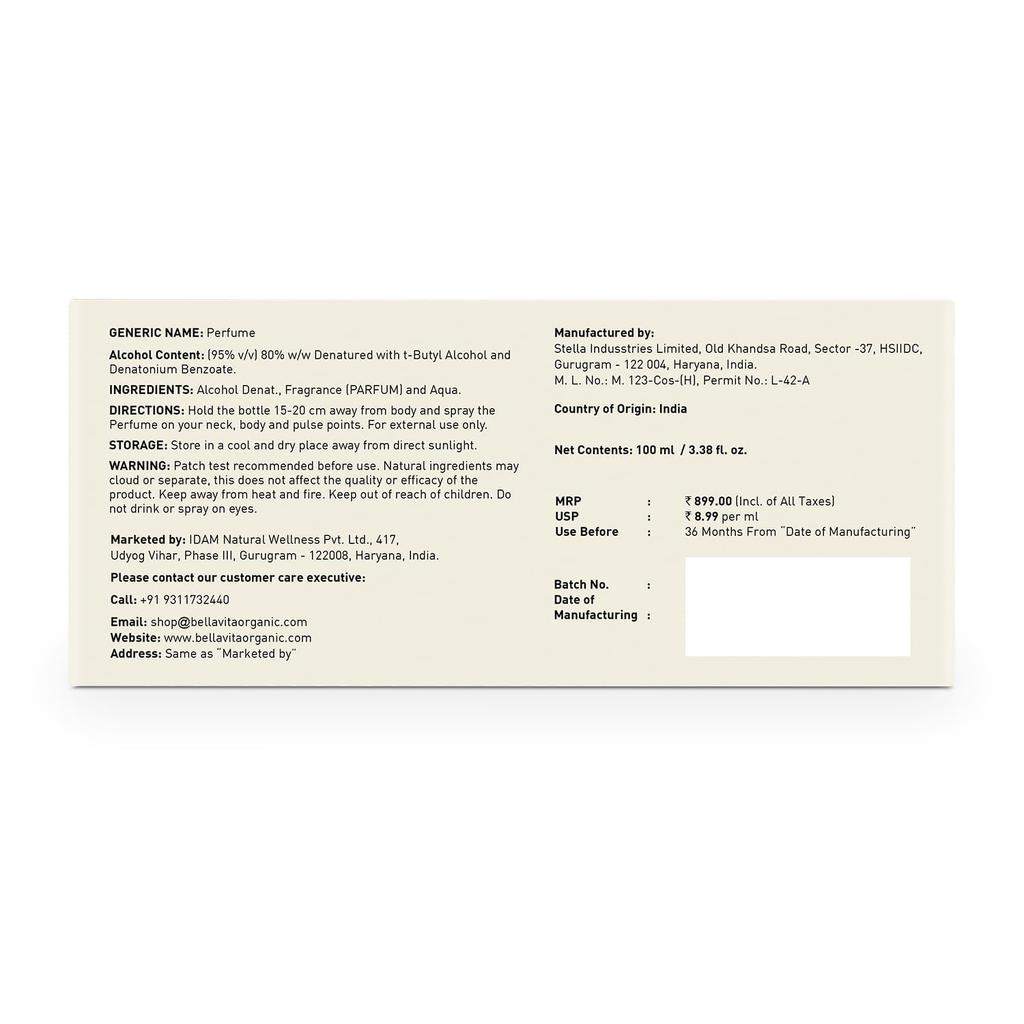 GENERIC NAME: Perfume

Alcohol Content: (95% v/v) 80% w/w Denatured with t-Butyl Alcohol and Denatonium Benzoate.

INGREDIENTS: Alcohol Denat., Fragrance (PARFUM) and Aqua.

DIRECTIONS: Hold the bottle 15-20 cm away from body and spray the Perfume on your neck, body and pulse points. For external use only.

STORAGE: Store in a cool and dry place away from direct sunlight.

WARNING: Patch test recommended before use. Natural ingredients may cloud or separate, this does not affect the quality or efficacy of the product. Keep away from heat and fire. Keep out of reach of children. Do not drink or spray on eyes.

Marketed by: IDAM Natural Wellness Pvt. Ltd., 417, Udyog Vihar, Phase III, Gurugram - 122008, Haryana, India.

Please contact our customer care executive:

Call: +91 9311732440

Email: shop@bellavitaorganic.com
Website: www.bellavitaorganic.com
Address: Same as "Marketed by"

Manufactured by:
Stella Indusstries Limited, Old Khandsa Road, Sector -37, HSIIDC, Gurugram - 122 004, Haryana, India.
M. L. No.: M. 123-Cos-(H), Permit No.: L-42-A

Country of Origin: India

Net Contents: 100 ml / 3.38 fl. oz.

MRP : ₹ 899.00 (Incl. of All Taxes)
USP : ₹ 8.99 per ml
Use Before : 36 Months From "Date of Manufacturing"

Batch No. :
Date of Manufacturing :